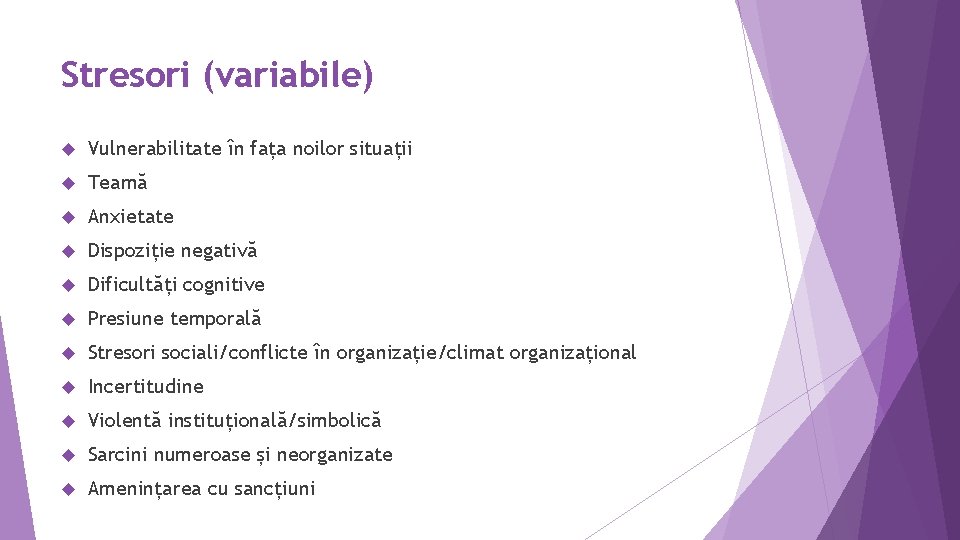 Stresori (variabile)

Vulnerabilitate în fața noilor situații

Teamă

Anxietate

Dispoziție negativă

Dificultăți cognitive

Presiune temporală

Stresori sociali/conflicte în organizație/climat organizațional

Incertitudine

Violentă instituțională/simbolică

Sarcini numeroase și neorganizate

Amenințarea cu sancțiuni